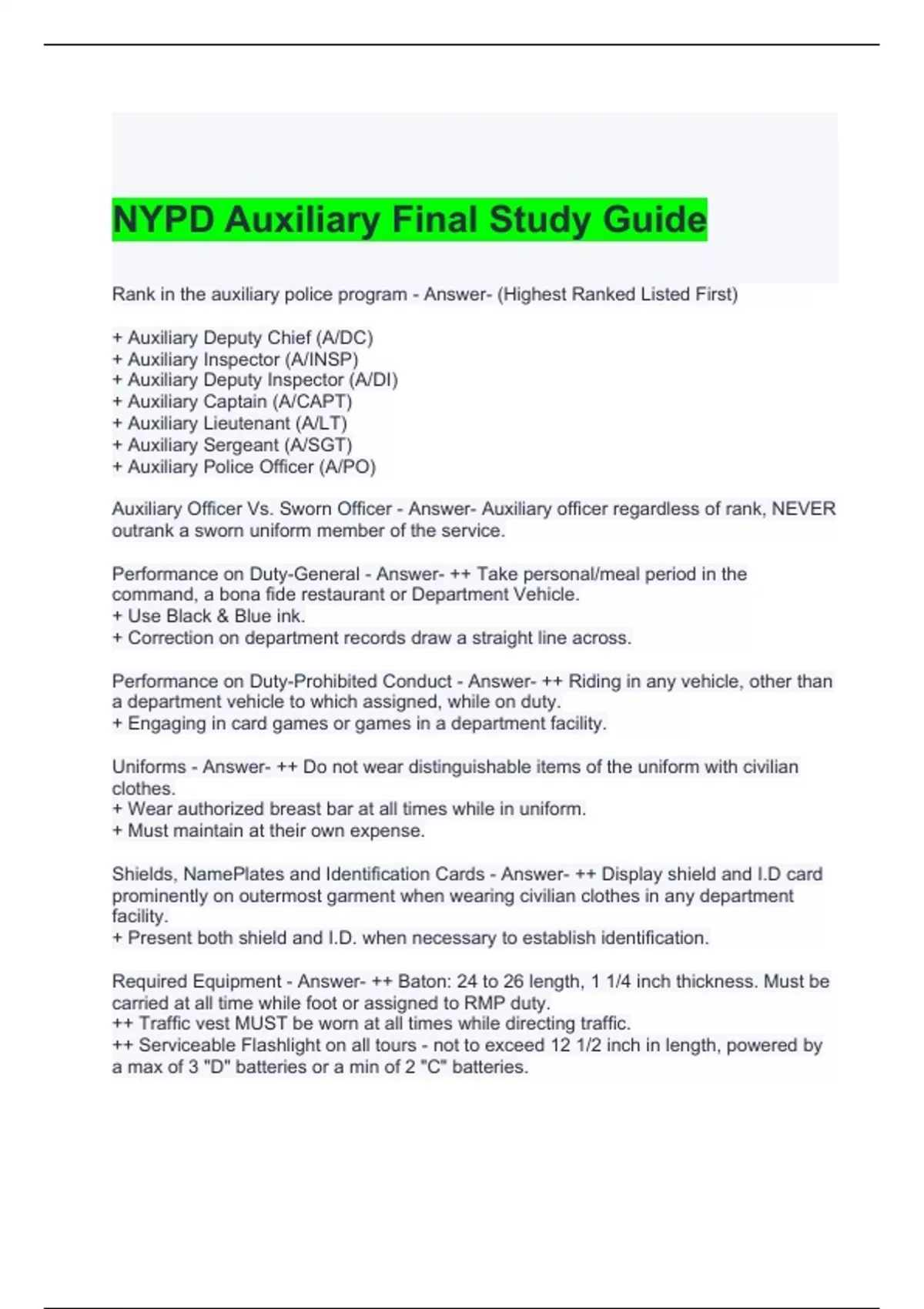 NYPD Auxiliary Final Study Guide

Rank in the auxiliary police program - Answer- (Highest Ranked Listed First)

+ Auxiliary Deputy Chief (A/DC)
+ Auxiliary Inspector (A/INSP)
+ Auxiliary Deputy Inspector (A/DI)
+ Auxiliary Captain (A/CAPT)
+ Auxiliary Lieutenant (A/LT)
+ Auxiliary Sergeant (A/SGT)
+ Auxiliary Police Officer (A/PO)

Auxiliary Officer Vs. Sworn Officer - Answer- Auxiliary officer regardless of rank, NEVER outrank a sworn uniform member of the service.

Performance on Duty-General - Answer- ++ Take personal/meal period in the command, a bona fide restaurant or Department Vehicle.
+ Use Black & Blue ink.
+ Correction on department records draw a straight line across.

Performance on Duty-Prohibited Conduct - Answer- ++ Riding in any vehicle, other than a department vehicle to which assigned, while on duty.
+ Engaging in card games or games in a department facility.

Uniforms - Answer- ++ Do not wear distinguishable items of the uniform with civilian clothes.
+ Wear authorized breast bar at all times while in uniform.
+ Must maintain at their own expense.

Shields, NamePlates and Identification Cards - Answer- ++ Display shield and I.D card prominently on outermost garment when wearing civilian clothes in any department facility.
+ Present both shield and I.D. when necessary to establish identification.

Required Equipment - Answer- ++ Baton: 24 to 26 length, 1 1/4 inch thickness. Must be carried at all time while foot or assigned to RMP duty.
++ Traffic vest MUST be worn at all times while directing traffic.
++ Serviceable Flashlight on all tours - not to exceed 12 1/2 inch in length, powered by a max of 3 "D" batteries or a min of 2 "C" batteries.